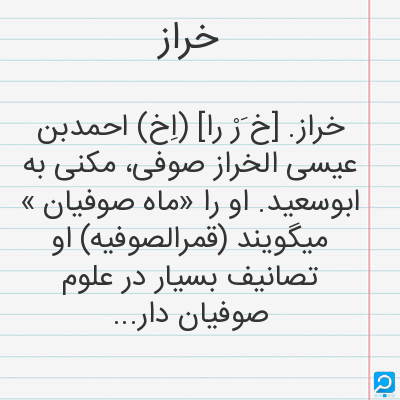 خراز

خراز. [خ َرْ را] (اِخ) احمدبن عیسی الخراز صوفی، مکنی به ابوسعید. او را «ماه صوفیان » میگویند (قمرالصوفیه) او تصانیف بسیار در علوم صوفیان دار...